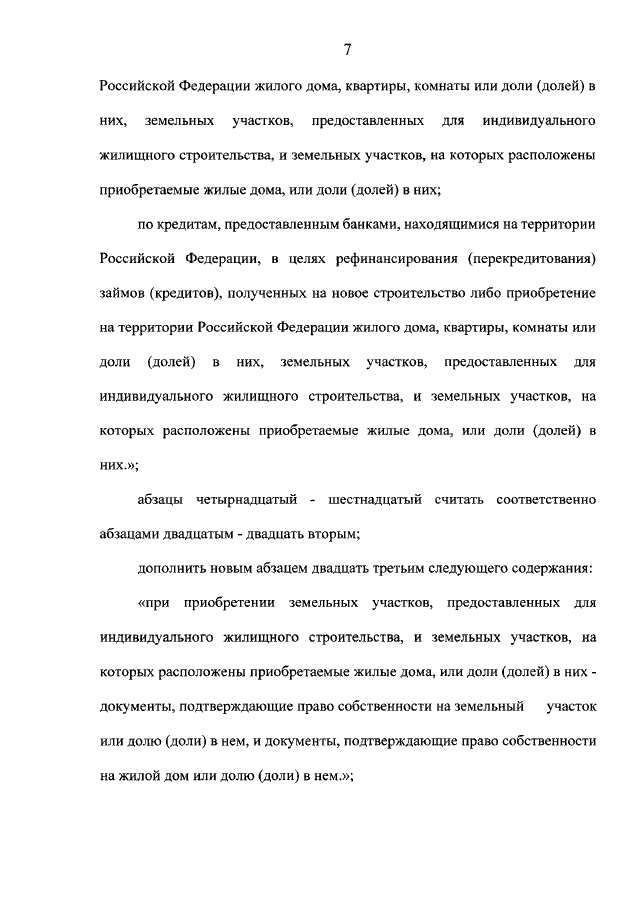 7

Российской Федерации жилого дома, квартиры, комнаты или доли (долей) в них, земельных участков, предоставленных для индивидуального жилищного строительства, и земельных участков, на которых расположены приобретаемые жилые дома, или доли (долей) в них;

по кредитам, предоставленным банками, находящимися на территории Российской Федерации, в целях рефинансирования (перекредитования) займов (кредитов), полученных на новое строительство либо приобретение на территории Российской Федерации жилого дома, квартиры, комнаты или доли (долей) в них, земельных участков, предоставленных для индивидуального жилищного строительства, и земельных участков, на которых расположены приобретаемые жилые дома, или доли (долей) в них.»;

абзацы четырнадцатый - шестнадцатый считать соответственно абзацами двадцатым - двадцать вторым;

дополнить новым абзацем двадцать третьим следующего содержания:

«при приобретении земельных участков, предоставленных для индивидуального жилищного строительства, и земельных участков, на которых расположены приобретаемые жилые дома, или доли (долей) в них - документы, подтверждающие право собственности на земельный участок или долю (доли) в нем, и документы, подтверждающие право собственности на жилой дом или долю (доли) в нем.»;